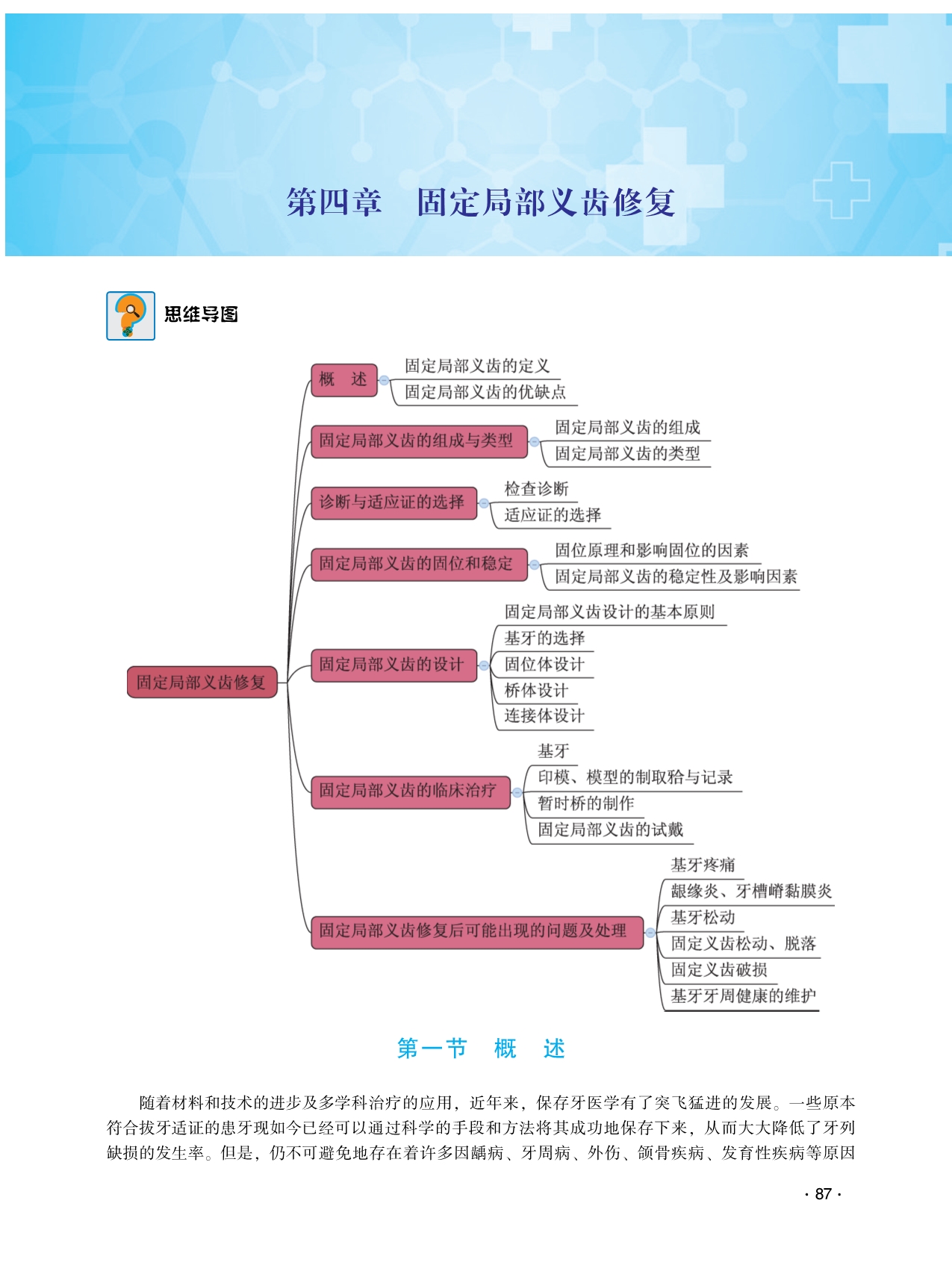 第四章　固定局部义齿修复

思维导图

固定局部义齿修复

概　述
固定局部义齿的定义
固定局部义齿的优缺点

固定局部义齿的组成与类型
固定局部义齿的组成
固定局部义齿的类型

诊断与适应证的选择
检查诊断
适应证的选择

固定局部义齿的固位和稳定
固位原理和影响固位的因素
固定局部义齿的稳定性及影响因素

固定局部义齿的设计
固定局部义齿设计的基本原则
基牙的选择
固位体设计
桥体设计
连接体设计

固定局部义齿的临床治疗
基牙
印模、模型的制取𬌗与记录
暂时桥的制作
固定局部义齿的试戴

固定局部义齿修复后可能出现的问题及处理
基牙疼痛
龈缘炎、牙槽嵴黏膜炎
基牙松动
固定义齿松动、脱落
固定义齿破损
基牙牙周健康的维护

第一节　概　述

随着材料和技术的进步及多学科治疗的应用，近年来，保存牙医学有了突飞猛进的发展。一些原本符合拔牙适证的患牙现如今已经可以通过科学的手段和方法将其成功地保存下来，从而大大降低了牙列缺损的发生率。但是，仍不可避免地存在着许多因龋病、牙周病、外伤、颌骨疾病、发育性疾病等原因

· 87 ·